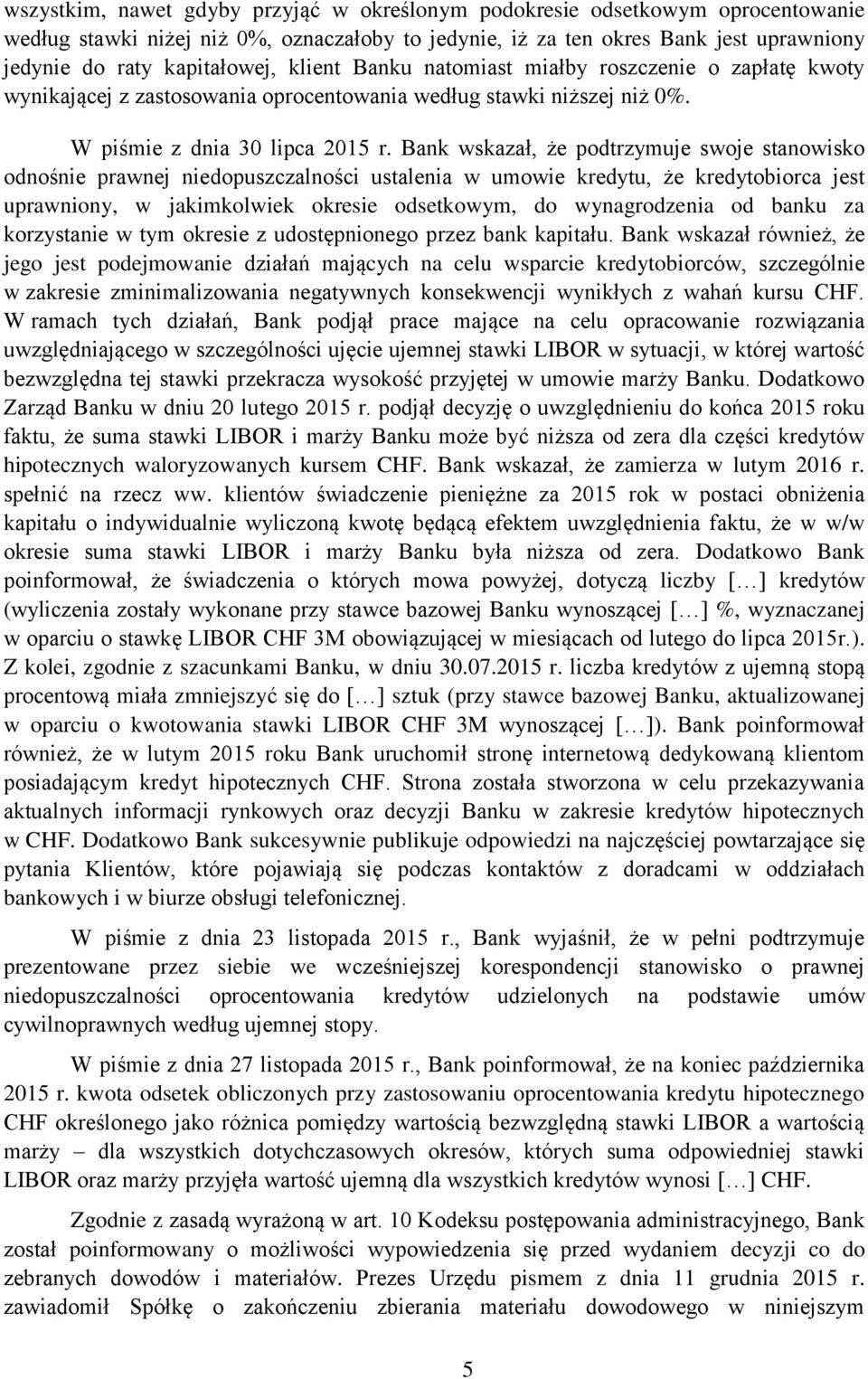 wszystkim, nawet gdyby przyjąć w określonym podokresie odsetkowym oprocentowanie według stawki niżej niż 0%, oznaczałoby to jedynie, iż za ten okres Bank jest uprawniony jedynie do raty kapitałowej, klient Banku natomiast miałby roszczenie o zapłatę kwoty wynikającej z zastosowania oprocentowania według stawki niższej niż 0%.

W piśmie z dnia 30 lipca 2015 r. Bank wskazał, że podtrzymuje swoje stanowisko odnośnie prawnej niedopuszczalności ustalenia w umowie kredytu, że kredytobiorca jest uprawniony, w jakimkolwiek okresie odsetkowym, do wynagrodzenia od banku za korzystanie w tym okresie z udostępnionego przez bank kapitału. Bank wskazał również, że jego jest podejmowanie działań mających na celu wsparcie kredytobiorców, szczególnie w zakresie zminimalizowania negatywnych konsekwencji wynikłych z wahań kursu CHF. W ramach tych działań, Bank podjął prace mające na celu opracowanie rozwiązania uwzględniającego w szczególności ujęcie ujemnej stawki LIBOR w sytuacji, w której wartość bezwzględna tej stawki przekracza wysokość przyjętej w umowie marży Banku. Dodatkowo Zarząd Banku w dniu 20 lutego 2015 r. podjął decyzję o uwzględnieniu do końca 2015 roku faktu, że suma stawki LIBOR i marży Banku może być niższa od zera dla części kredytów hipotecznych waloryzowanych kursem CHF. Bank wskazał, że zamierza w lutym 2016 r. spełnić na rzecz ww. klientów świadczenie pieniężne za 2015 rok w postaci obniżenia kapitału o indywidualnie wyliczoną kwotę będącą efektem uwzględnienia faktu, że w w/w okresie suma stawki LIBOR i marży Banku była niższa od zera. Dodatkowo Bank poinformował, że świadczenia o których mowa powyżej, dotyczą liczby […] kredytów (wyliczenia zostały wykonane przy stawce bazowej Banku wynoszącej […] %, wyznaczanej w oparciu o stawkę LIBOR CHF 3M obowiązującej w miesiącach od lutego do lipca 2015r.). Z kolei, zgodnie z szacunkami Banku, w dniu 30.07.2015 r. liczba kredytów z ujemną stopą procentową miała zmniejszyć się do […] sztuk (przy stawce bazowej Banku, aktualizowanej w oparciu o kwotowania stawki LIBOR CHF 3M wynoszącej […]). Bank poinformował również, że w lutym 2015 roku Bank uruchomił stronę internetową dedykowaną klientom posiadającym kredyt hipotecznych CHF. Strona została stworzona w celu przekazywania aktualnych informacji rynkowych oraz decyzji Banku w zakresie kredytów hipotecznych w CHF. Dodatkowo Bank sukcesywnie publikuje odpowiedzi na najczęściej powtarzające się pytania Klientów, które pojawiają się podczas kontaktów z doradcami w oddziałach bankowych i w biurze obsługi telefonicznej.

W piśmie z dnia 23 listopada 2015 r., Bank wyjaśnił, że w pełni podtrzymuje prezentowane przez siebie we wcześniejszej korespondencji stanowisko o prawnej niedopuszczalności oprocentowania kredytów udzielonych na podstawie umów cywilnoprawnych według ujemnej stopy.

W piśmie z dnia 27 listopada 2015 r., Bank poinformował, że na koniec października 2015 r. kwota odsetek obliczonych przy zastosowaniu oprocentowania kredytu hipotecznego CHF określonego jako różnica pomiędzy wartością bezwzględną stawki LIBOR a wartością marży – dla wszystkich dotychczasowych okresów, których suma odpowiedniej stawki LIBOR oraz marży przyjęła wartość ujemną dla wszystkich kredytów wynosi […] CHF.

Zgodnie z zasadą wyrażoną w art. 10 Kodeksu postępowania administracyjnego, Bank został poinformowany o możliwości wypowiedzenia się przed wydaniem decyzji co do zebranych dowodów i materiałów. Prezes Urzędu pismem z dnia 11 grudnia 2015 r. zawiadomił Spółkę o zakończeniu zbierania materiału dowodowego w niniejszym

5